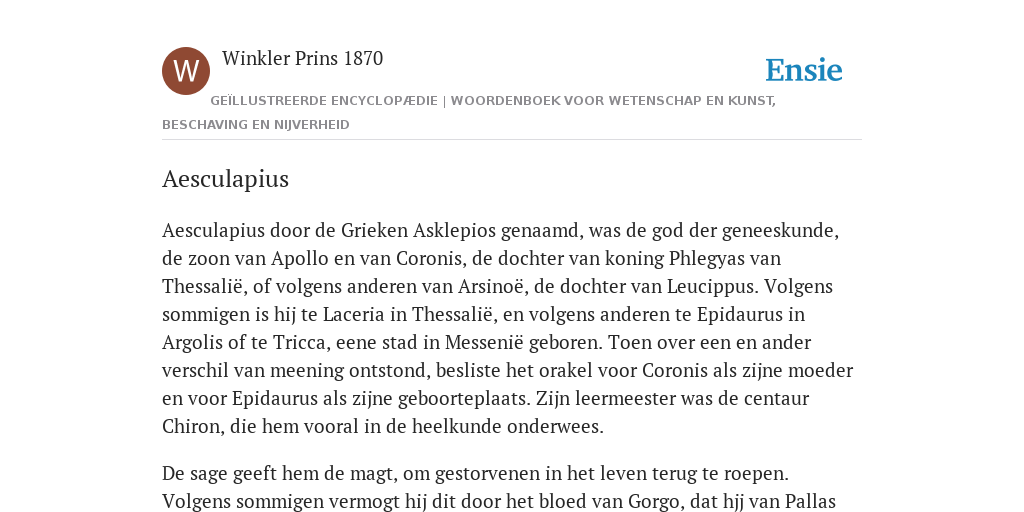 W

Winkler Prins 1870

Ensie

GEÏLLUSTREERDE ENCYCLOPÆDIE | WOORDENBOEK VOOR WETENSCHAP EN KUNST, BESCHAVING EN NIJVERHEID

Aesculapius

Aesculapius door de Grieken Asklepios genaamd, was de god der geneeskunde, de zoon van Apollo en van Coronis, de dochter van koning Phlegyas van Thessalië, of volgens anderen van Arsinoë, de dochter van Leucippus. Volgens sommigen is hij te Laceria in Thessalië, en volgens anderen te Epidaurus in Argolis of te Tricca, eene stad in Messenië geboren. Toen over een en ander verschil van meening ontstond, besliste het orakel voor Coronis als zijne moeder en voor Epidaurus als zijne geboorteplaats. Zijn leermeester was de centaur Chiron, die hem vooral in de heelkunde onderwees.

De sage geeft hem de magt, om gestorvenen in het leven terug te roepen. Volgens sommigen vermogt hij dit door het bloed van Gorgo, dat hjj van Pallas